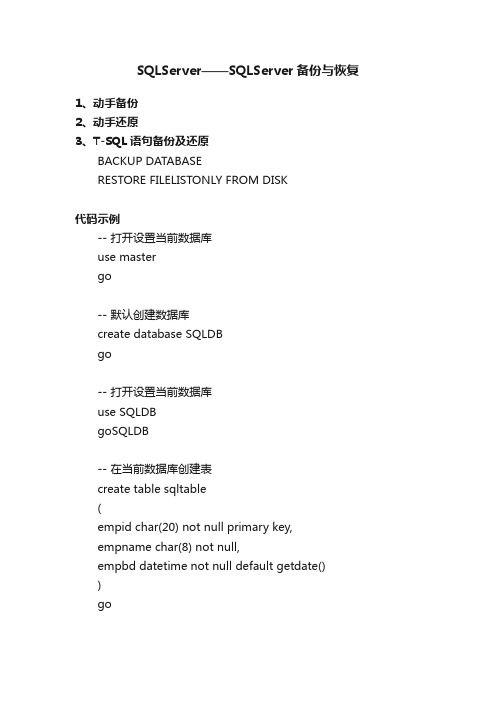 SQLServer——SQLServer 备份与恢复

1、动手备份
2、动手还原
3、T-SQL 语句备份及还原
BACKUP DATABASE
RESTORE FILELISTONLY FROM DISK

代码示例
-- 打开设置当前数据库
use master
go

-- 默认创建数据库
create database SQLDB
go

-- 打开设置当前数据库
use SQLDB
goSQLDB

-- 在当前数据库创建表
create table sqltable
(
empid char(20) not null primary key,
empname char(8) not null,
empbd datetime not null default getdate()
)
go